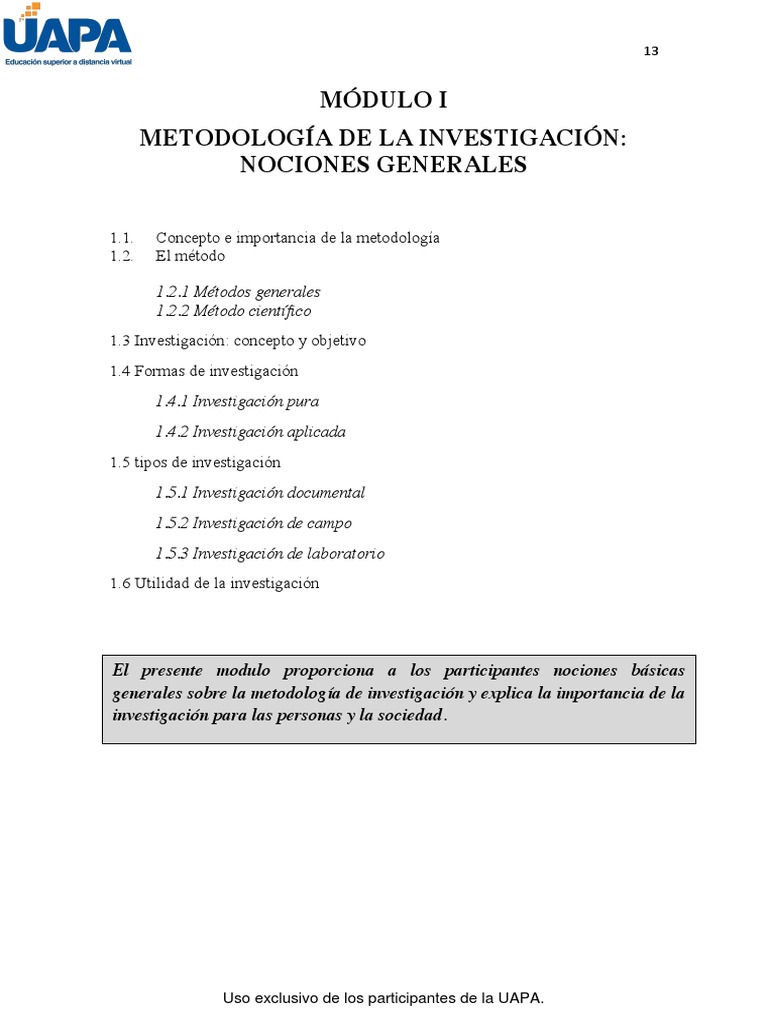 UAPA
Educación superior a distancia virtual

13

MÓDULO I

METODOLOGÍA DE LA INVESTIGACIÓN: NOCIONES GENERALES

1.1. Concepto e importancia de la metodología
1.2. El método

1.2.1 Métodos generales
1.2.2 Método científico

1.3 Investigación: concepto y objetivo

1.4 Formas de investigación

1.4.1 Investigación pura

1.4.2 Investigación aplicada

1.5 tipos de investigación

1.5.1 Investigación documental

1.5.2 Investigación de campo

1.5.3 Investigación de laboratorio

1.6 Utilidad de la investigación

El presente modulo proporciona a los participantes nociones básicas generales sobre la metodología de investigación y explica la importancia de la investigación para las personas y la sociedad.

Uso exclusivo de los participantes de la UAPA.